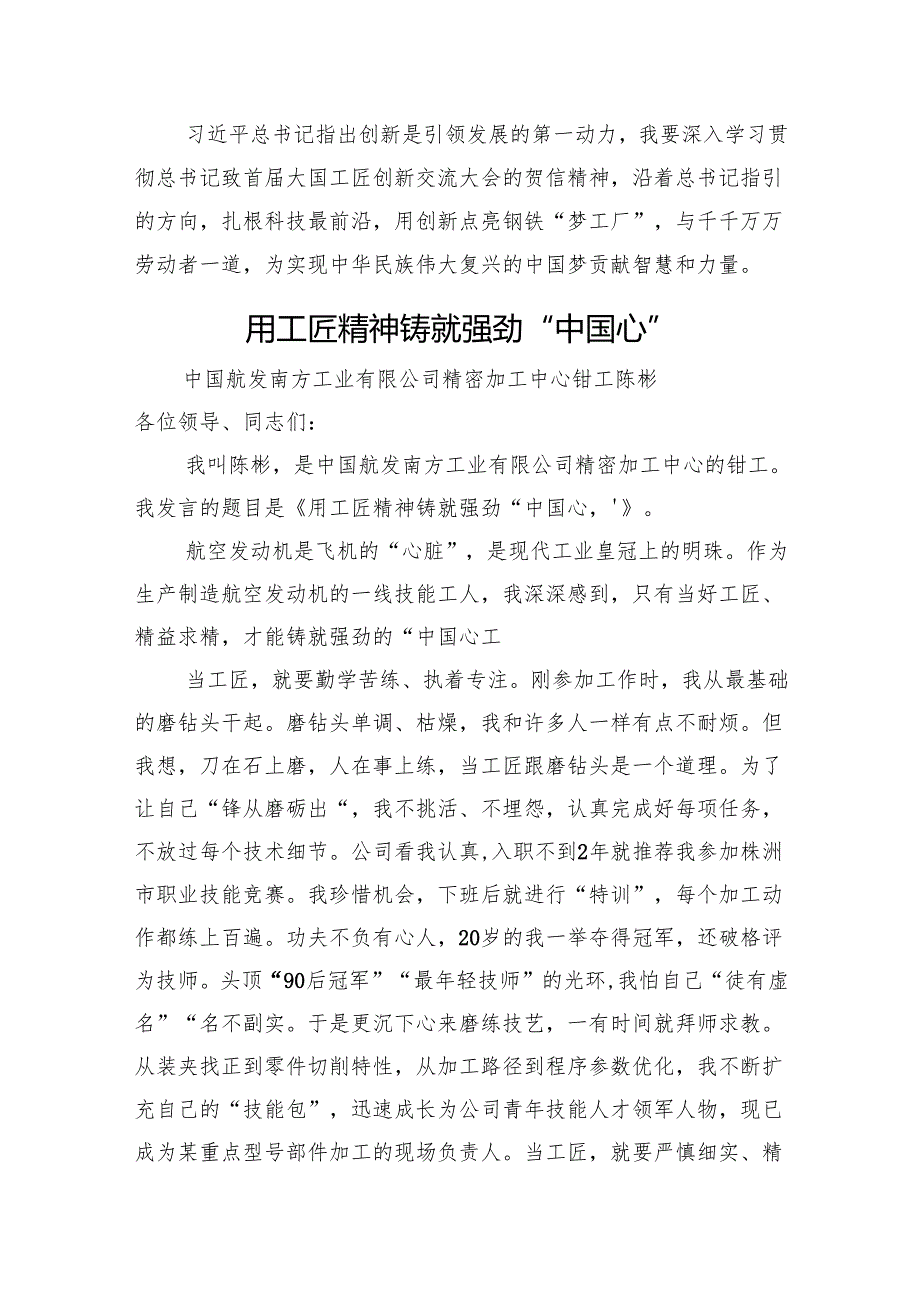 习近平总书记指出创新是引领发展的第一动力，我要深入学习贯彻总书记致首届大国工匠创新交流大会的贺信精神，沿着总书记指引的方向，扎根科技最前沿，用创新点亮钢铁“梦工厂”，与千千万万劳动者一道，为实现中华民族伟大复兴的中国梦贡献智慧和力量。

用工匠精神铸就强劲“中国心”

中国航发南方工业有限公司精密加工中心钳工陈彬

各位领导、同志们：

我叫陈彬，是中国航发南方工业有限公司精密加工中心的钳工。我发言的题目是《用工匠精神铸就强劲“中国心，'》。

航空发动机是飞机的“心脏”，是现代工业皇冠上的明珠。作为生产制造航空发动机的一线技能工人，我深深感到，只有当好工匠、精益求精，才能铸就强劲的“中国心工

当工匠，就要勤学苦练、执着专注。刚参加工作时，我从最基础的磨钻头干起。磨钻头单调、枯燥，我和许多人一样有点不耐烦。但我想，刀在石上磨，人在事上练，当工匠跟磨钻头是一个道理。为了让自己“锋从磨砺出“，我不挑活、不埋怨，认真完成好每项任务，不放过每个技术细节。公司看我认真,入职不到2年就推荐我参加株洲市职业技能竞赛。我珍惜机会，下班后就进行“特训”，每个加工动作都练上百遍。功夫不负有心人，20岁的我一举夺得冠军，还破格评为技师。头顶“90后冠军”“最年轻技师”的光环,我怕自己“徒有虚名”“名不副实。于是更沉下心来磨练技艺，一有时间就拜师求教。从装夹找正到零件切削特性，从加工路径到程序参数优化，我不断扩充自己的“技能包”，迅速成长为公司青年技能人才领军人物，现已成为某重点型号部件加工的现场负责人。当工匠，就要严慎细实、精